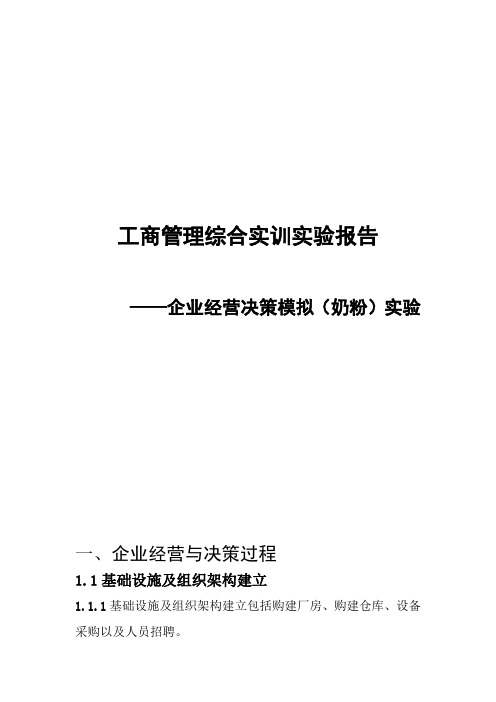 工商管理综合实训实验报告

——企业经营决策模拟（奶粉）实验

一、企业经营与决策过程

1.1 基础设施及组织架构建立

1.1.1 基础设施及组织架构建立包括购建厂房、购建仓库、设备采购以及人员招聘。